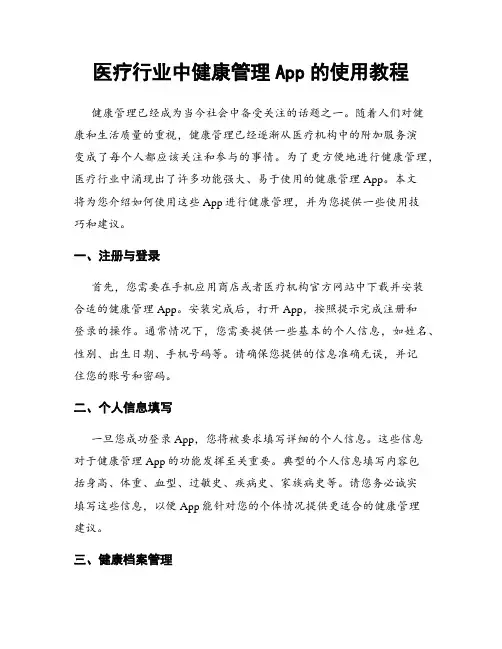 医疗行业中健康管理 App 的使用教程

健康管理已经成为当今社会中备受关注的话题之一。随着人们对健康和生活质量的重视，健康管理已经逐渐从医疗机构中的附加服务演变成了每个人都应该关注和参与的事情。为了更方便地进行健康管理，医疗行业中涌现出了许多功能强大、易于使用的健康管理 App。本文将为您介绍如何使用这些 App 进行健康管理，并为您提供一些使用技巧和建议。

一、注册与登录

首先，您需要在手机应用商店或者医疗机构官方网站中下载并安装合适的健康管理 App。安装完成后，打开 App，按照提示完成注册和登录的操作。通常情况下，您需要提供一些基本的个人信息，如姓名、性别、出生日期、手机号码等。请确保您提供的信息准确无误，并记住您的账号和密码。

二、个人信息填写

一旦您成功登录 App，您将被要求填写详细的个人信息。这些信息对于健康管理 App 的功能发挥至关重要。典型的个人信息填写内容包括身高、体重、血型、过敏史、疾病史、家族病史等。请您务必诚实填写这些信息，以便 App 能针对您的个体情况提供更适合的健康管理建议。

三、健康档案管理